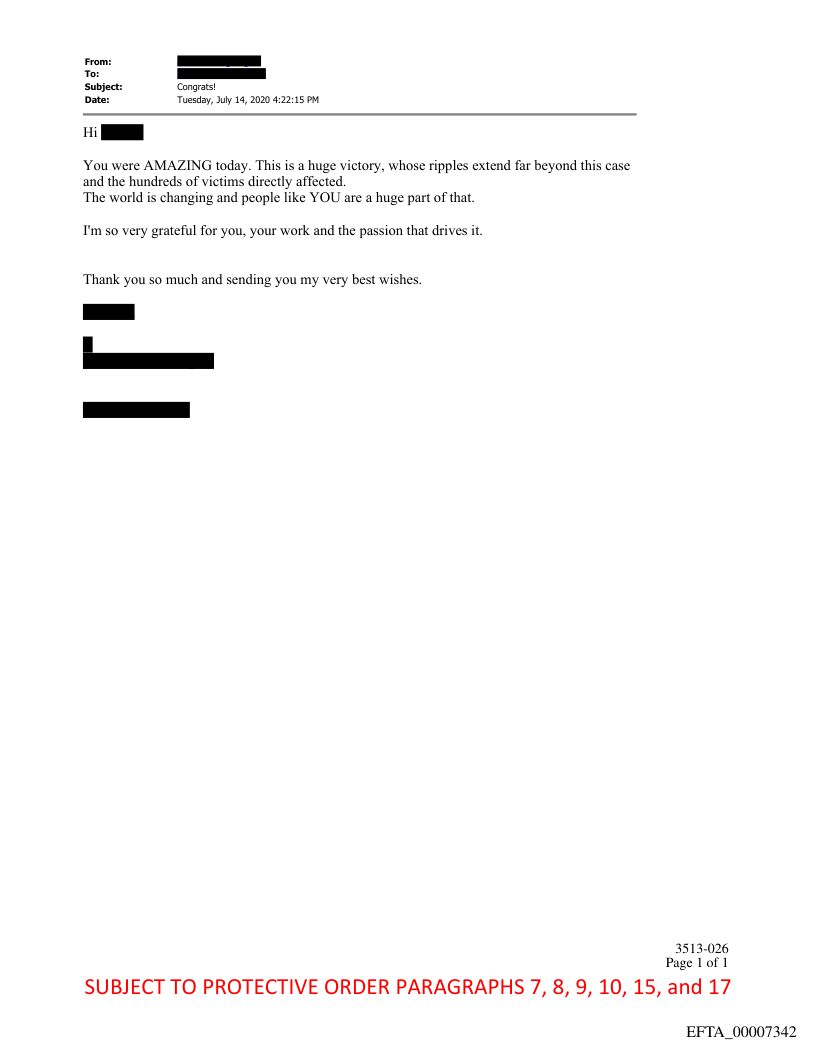 From:
To:
Subject: Congrats!
Date: Tuesday, July 14, 2020 4:22:15 PM

Hi

You were AMAZING today. This is a huge victory, whose ripples extend far beyond this case and the hundreds of victims directly affected.
The world is changing and people like YOU are a huge part of that.

I'm so very grateful for you, your work and the passion that drives it.

Thank you so much and sending you my very best wishes.

3513-026
Page 1 of 1

SUBJECT TO PROTECTIVE ORDER PARAGRAPHS 7, 8, 9, 10, 15, and 17

EFTA_00007342